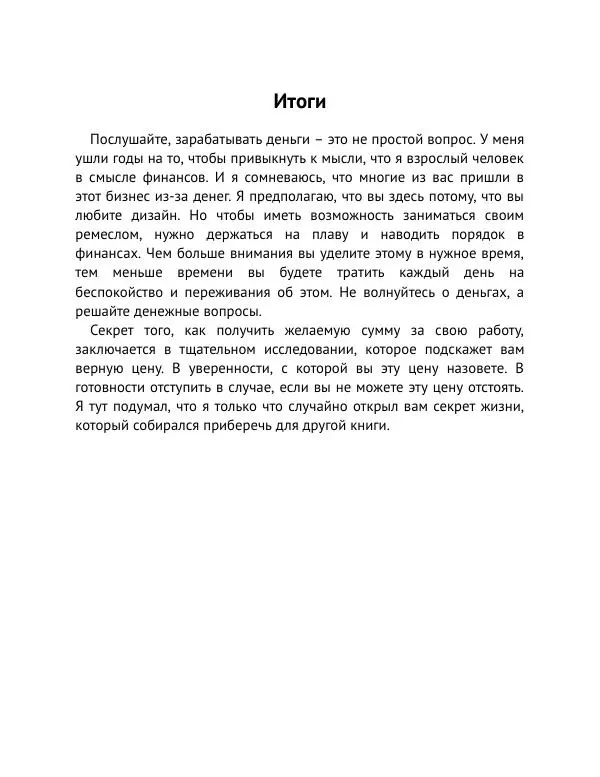 Итоги

Послушайте, зарабатывать деньги – это не простой вопрос. У меня ушли годы на то, чтобы привыкнуть к мысли, что я взрослый человек в смысле финансов. И я сомневаюсь, что многие из вас пришли в этот бизнес из-за денег. Я предполагаю, что вы здесь потому, что вы любите дизайн. Но чтобы иметь возможность заниматься своим ремеслом, нужно держаться на плаву и наводить порядок в финансах. Чем больше внимания вы уделите этому в нужное время, тем меньше времени вы будете тратить каждый день на беспокойство и переживания об этом. Не волнуйтесь о деньгах, а решайте денежные вопросы.

Секрет того, как получить желаемую сумму за свою работу, заключается в тщательном исследовании, которое подскажет вам верную цену. В уверенности, с которой вы эту цену назовете. В готовности отступить в случае, если вы не можете эту цену отстоять. Я тут подумал, что я только что случайно открыл вам секрет жизни, который собирался приберечь для другой книги.